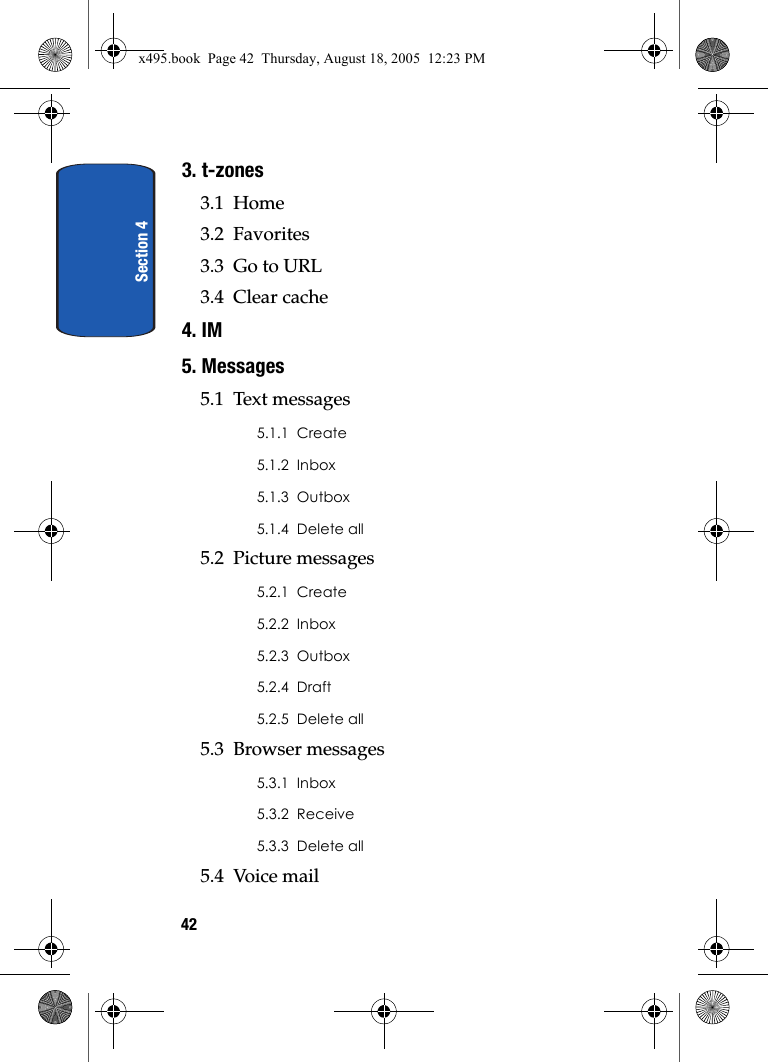 x495.book Page 42 Thursday, August 18, 2005 12:23 PM

Section 4

3. t-zones

3.1 Home

3.2 Favorites

3.3 Go to URL

3.4 Clear cache

4. IM

5. Messages

5.1 Text messages

5.1.1 Create

5.1.2 Inbox

5.1.3 Outbox

5.1.4 Delete all

5.2 Picture messages

5.2.1 Create

5.2.2 Inbox

5.2.3 Outbox

5.2.4 Draft

5.2.5 Delete all

5.3 Browser messages

5.3.1 Inbox

5.3.2 Receive

5.3.3 Delete all

5.4 Voice mail

42